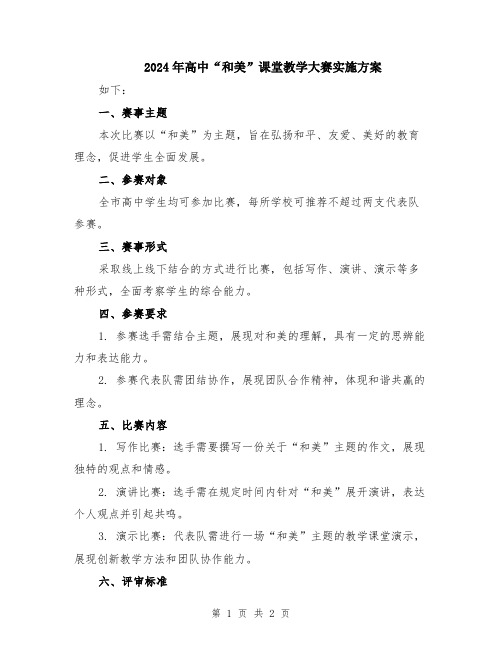 2024年高中“和美”课堂教学大赛实施方案

如下：

一、赛事主题

本次比赛以“和美”为主题，旨在弘扬和平、友爱、美好的教育理念，促进学生全面发展。

二、参赛对象

全市高中学生均可参加比赛，每所学校可推荐不超过两支代表队参赛。

三、赛事形式

采取线上线下结合的方式进行比赛，包括写作、演讲、演示等多种形式，全面考察学生的综合能力。

四、参赛要求

1. 参赛选手需结合主题，展现对和美的理解，具有一定的思辨能力和表达能力。

2. 参赛代表队需团结协作，展现团队合作精神，体现和谐共赢的理念。

五、比赛内容

1. 写作比赛：选手需要撰写一份关于“和美”主题的作文，展现独特的观点和情感。

2. 演讲比赛：选手需在规定时间内针对“和美”展开演讲，表达个人观点并引起共鸣。

3. 演示比赛：代表队需进行一场“和美”主题的教学课堂演示，展现创新教学方法和团队协作能力。

六、评审标准

第 1 页 共 2 页